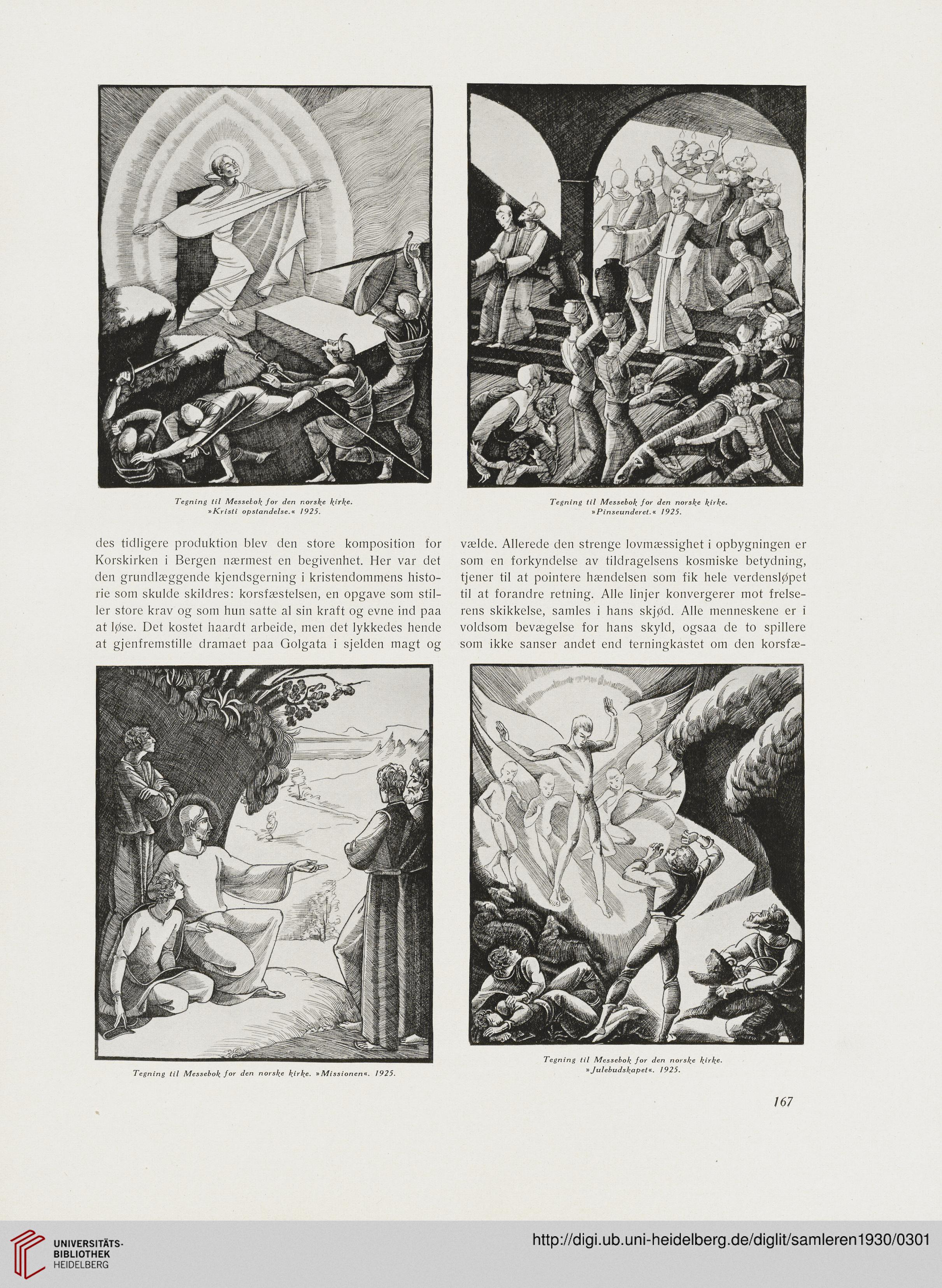 Tegning til Messebok for den norske kirke. »Kristi opstandelse.« 1925.

Tegning til Messebok for den norske kirke. »Pinseunderet.« 1925.

des tidligere produktion blev den store komposition for Korskirken i Bergen nærmest en begivenhet. Her var det den grundlæggende kjendsgerning i kristendommens historie som skulde skildres: korsfæstelsen, en opgave som stiller store krav og som hun satte al sin kraft og evne ind paa at løse. Det kostet haardt arbeide, men det lykkedes hende at gjenfremstille dramaet paa Golgata i sjelden magt og

vælde. Allerede den strenge lovmæssighet i opbygningen er som en forkyndelse av tildragelsens kosmiske betydning, tjener til at pointere hændelsen som fik hele verdensløpet til at forandre retning. Alle linjer konvergerer mot frelserens skikkelse, samles i hans skjød. Alle menneskene er i voldsom bevægelse for hans skyld, ogsaa de to spillere som ikke sanser andet end terningkastet om den korsfæ-

Tegning til Messebok for den norske kirke. »Missionen«. 1925.

Tegning til Messebok for den norske kirke. »Julebudskapet«. 1925.

167

UNIVERSITÄTS-BIBLIOTHEK HEIDELBERG

http://digi.ub.uni-heidelberg.de/diglit/samleren1930/0301